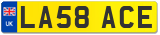 UK
LA58 ACE